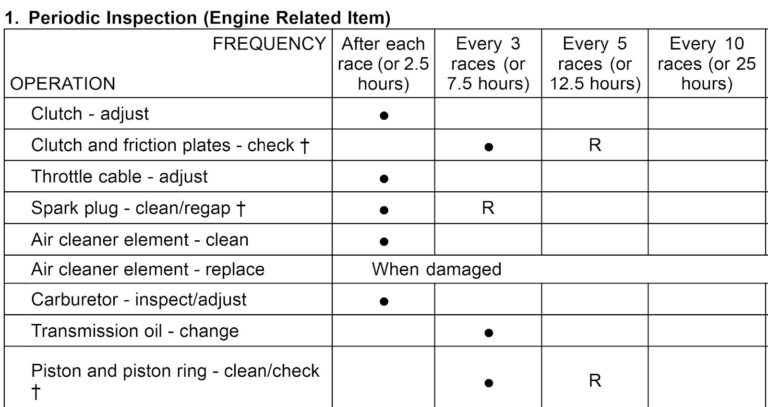 1. Periodic Inspection (Engine Related Item)

| FREQUENCY OPERATION | After each race (or 2.5 hours) | Every 3 races (or 7.5 hours) | Every 5 races (or 12.5 hours) | Every 10 races (or 25 hours) |
|---|---|---|---|---|
| Clutch - adjust | • | | | |
| Clutch and friction plates - check † | | • | R | |
| Throttle cable - adjust | • | | | |
| Spark plug - clean/regap † | • | R | | |
| Air cleaner element - clean | • | | | |
| Air cleaner element - replace | When damaged | | | |
| Carburetor - inspect/adjust | • | | | |
| Transmission oil - change | | • | | |
| Piston and piston ring - clean/check † | | • | R | |